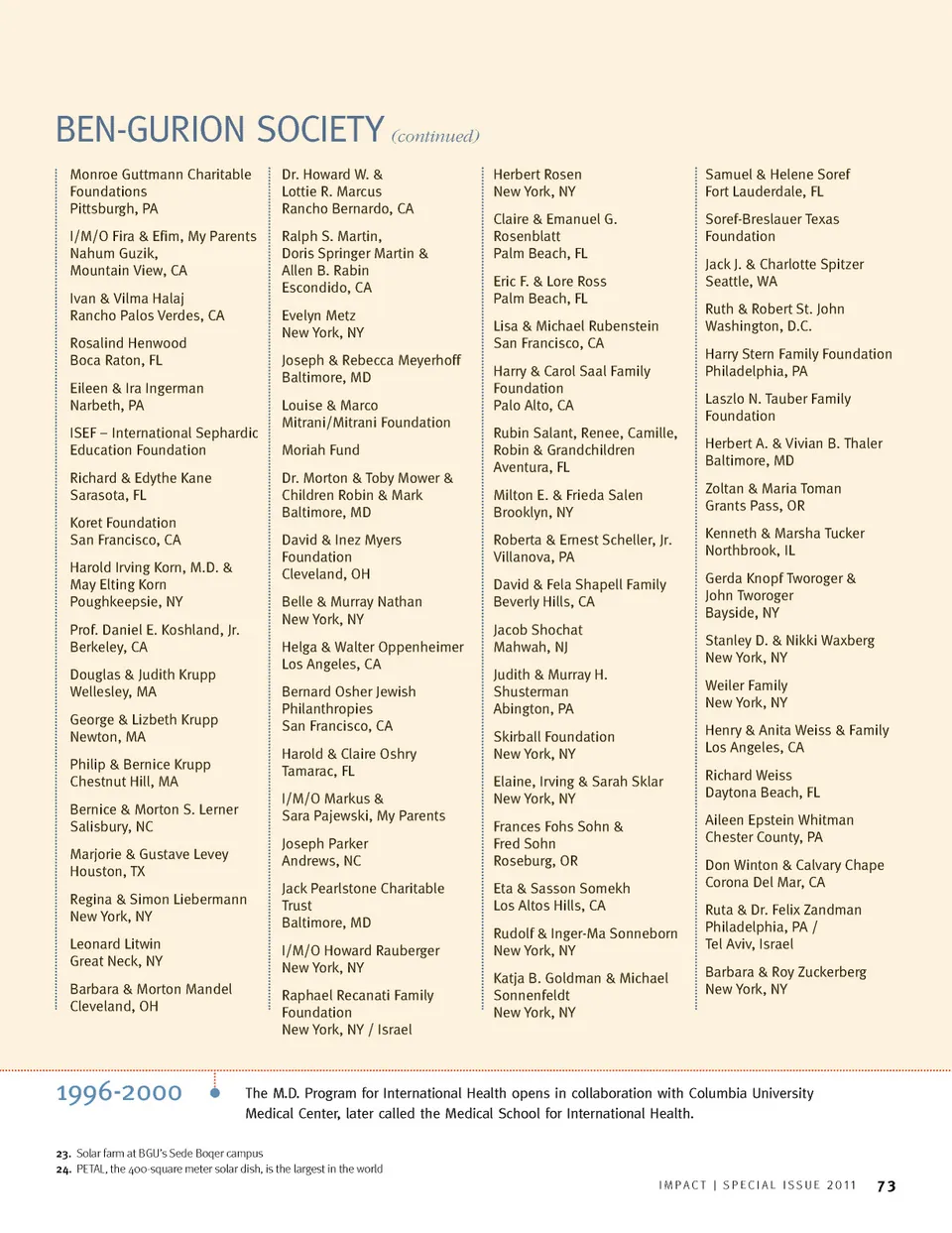 BEN-GURION SOCIETY (continued)

Monroe Guttmann Charitable Foundations
Pittsburgh, PA

I/M/O Fira & Efim, My Parents
Nahum Guzik,
Mountain View, CA

Ivan & Vilma Halaj
Rancho Palos Verdes, CA

Rosalind Henwood
Boca Raton, FL

Eileen & Ira Ingerman
Narbeth, PA

ISEF – International Sephardic Education Foundation

Richard & Edythe Kane
Sarasota, FL

Koret Foundation
San Francisco, CA

Harold Irving Korn, M.D. & May Elting Korn
Poughkeepsie, NY

Prof. Daniel E. Koshland, Jr.
Berkeley, CA

Douglas & Judith Krupp
Wellesley, MA

George & Lizbeth Krupp
Newton, MA

Philip & Bernice Krupp
Chestnut Hill, MA

Bernice & Morton S. Lerner
Salisbury, NC

Marjorie & Gustave Levey
Houston, TX

Regina & Simon Liebermann
New York, NY

Leonard Litwin
Great Neck, NY

Barbara & Morton Mandel
Cleveland, OH

Dr. Howard W. & Lottie R. Marcus
Rancho Bernardo, CA

Ralph S. Martin,
Doris Springer Martin & Allen B. Rabin
Escondido, CA

Evelyn Metz
New York, NY

Joseph & Rebecca Meyerhoff
Baltimore, MD

Louise & Marco
Mitrani/Mitrani Foundation

Moriah Fund

Dr. Morton & Toby Mower & Children Robin & Mark
Baltimore, MD

David & Inez Myers Foundation
Cleveland, OH

Belle & Murray Nathan
New York, NY

Helga & Walter Oppenheimer
Los Angeles, CA

Bernard Osher Jewish Philanthropies
San Francisco, CA

Harold & Claire Oshry
Tamarac, FL

I/M/O Markus & Sara Pajewski, My Parents

Joseph Parker
Andrews, NC

Jack Pearlstone Charitable Trust
Baltimore, MD

I/M/O Howard Rauberger
New York, NY

Raphael Recanati Family Foundation
New York, NY / Israel

Herbert Rosen
New York, NY

Claire & Emanuel G. Rosenblatt
Palm Beach, FL

Eric F. & Lore Ross
Palm Beach, FL

Lisa & Michael Rubenstein
San Francisco, CA

Harry & Carol Saal Family Foundation
Palo Alto, CA

Rubin Salant, Renee, Camille, Robin & Grandchildren
Aventura, FL

Milton E. & Frieda Salen
Brooklyn, NY

Roberta & Ernest Scheller, Jr.
Villanova, PA

David & Fela Shapell Family
Beverly Hills, CA

Jacob Shochat
Mahwah, NJ

Judith & Murray H. Shusterman
Abington, PA

Skirball Foundation
New York, NY

Elaine, Irving & Sarah Sklar
New York, NY

Frances Fohs Sohn & Fred Sohn
Roseburg, OR

Eta & Sasson Somekh
Los Altos Hills, CA

Rudolf & Inger-Ma Sonneborn
New York, NY

Katja B. Goldman & Michael Sonnenfeldt
New York, NY

Samuel & Helene Soref
Fort Lauderdale, FL

Soref-Breslauer Texas Foundation

Jack J. & Charlotte Spitzer
Seattle, WA

Ruth & Robert St. John
Washington, D.C.

Harry Stern Family Foundation
Philadelphia, PA

Laszlo N. Tauber Family Foundation

Herbert A. & Vivian B. Thaler
Baltimore, MD

Zoltan & Maria Toman
Grants Pass, OR

Kenneth & Marsha Tucker
Northbrook, IL

Gerda Knopf Tworoger & John Tworoger
Bayside, NY

Stanley D. & Nikki Waxberg
New York, NY

Weiler Family
New York, NY

Henry & Anita Weiss & Family
Los Angeles, CA

Richard Weiss
Daytona Beach, FL

Aileen Epstein Whitman
Chester County, PA

Don Winton & Calvary Chape
Corona Del Mar, CA

Ruta & Dr. Felix Zandman
Philadelphia, PA / Tel Aviv, Israel

Barbara & Roy Zuckerberg
New York, NY

1996-2000 The M.D. Program for International Health opens in collaboration with Columbia University Medical Center, later called the Medical School for International Health.

23. Solar farm at BGU's Sede Boqer campus
24. PETAL, the 400-square meter solar dish, is the largest in the world

IMPACT | SPECIAL ISSUE 2011 73